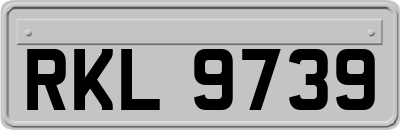 RKL 9739